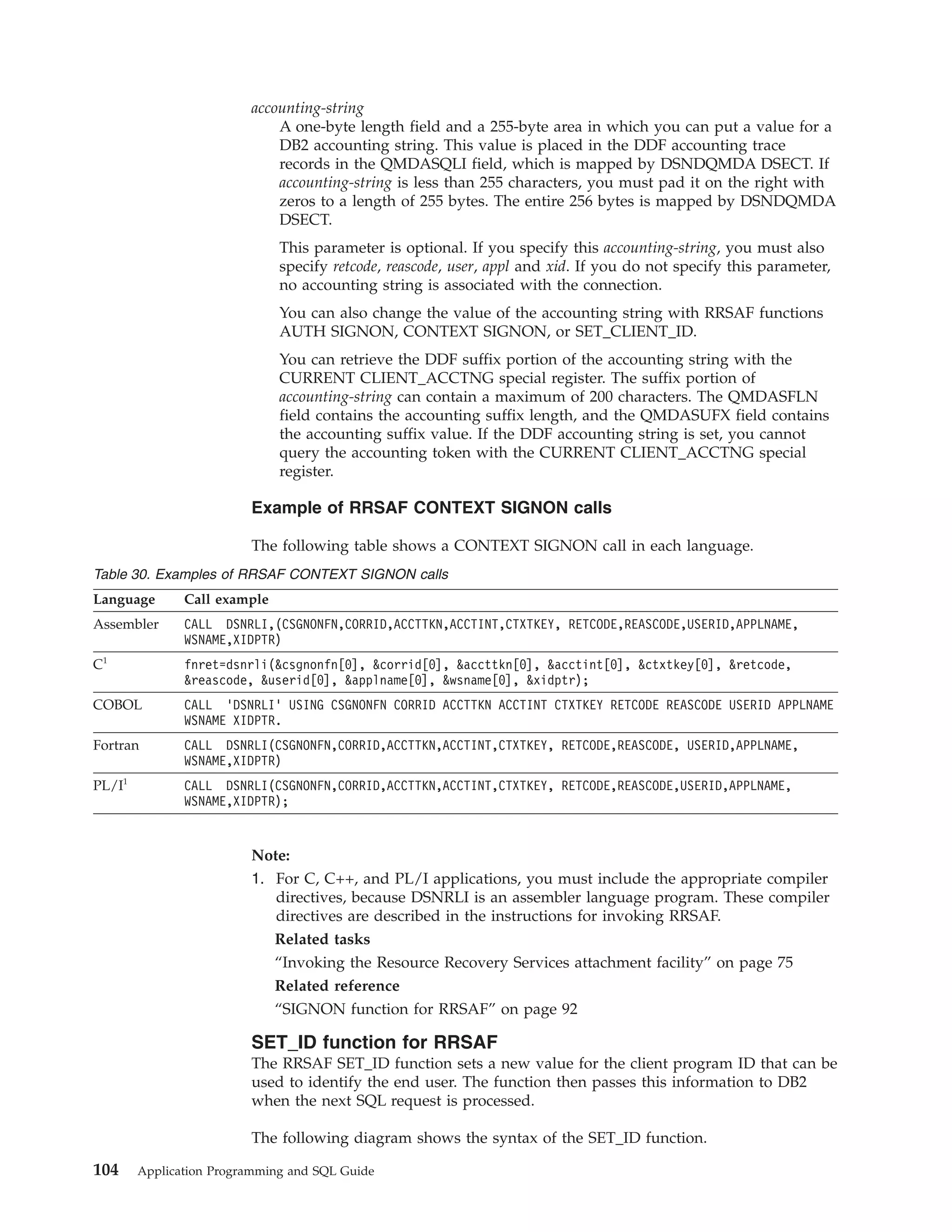 accounting-string

A one-byte length field and a 255-byte area in which you can put a value for a DB2 accounting string. This value is placed in the DDF accounting trace records in the QMDASQLI field, which is mapped by DSNDQMDA DSECT. If accounting-string is less than 255 characters, you must pad it on the right with zeros to a length of 255 bytes. The entire 256 bytes is mapped by DSNDQMDA DSECT.

This parameter is optional. If you specify this accounting-string, you must also specify retcode, reascode, user, appl and xid. If you do not specify this parameter, no accounting string is associated with the connection.

You can also change the value of the accounting string with RRSAF functions AUTH SIGNON, CONTEXT SIGNON, or SET_CLIENT_ID.

You can retrieve the DDF suffix portion of the accounting string with the CURRENT CLIENT_ACCTNG special register. The suffix portion of accounting-string can contain a maximum of 200 characters. The QMDASFLN field contains the accounting suffix length, and the QMDASUFX field contains the accounting suffix value. If the DDF accounting string is set, you cannot query the accounting token with the CURRENT CLIENT_ACCTNG special register.

Example of RRSAF CONTEXT SIGNON calls

The following table shows a CONTEXT SIGNON call in each language.

Table 30. Examples of RRSAF CONTEXT SIGNON calls

| Language | Call example |
|---|---|
| Assembler | CALL DSNRLI,(CSGNONFN,CORRID,ACCTTKN,ACCTINT,CTXTKEY, RETCODE,REASCODE,USERID,APPLNAME, WSNAME,XIDPTR) |
| C$^1$ | fnret=dsnrli(&csgnonfn[0], &corrid[0], &accttkn[0], &acctint[0], &ctxtkey[0], &retcode, &reascode, &userid[0], &applname[0], &wsname[0], &xidptr); |
| COBOL | CALL 'DSNRLI' USING CSGNONFN CORRID ACCTTKN ACCTINT CTXTKEY RETCODE REASCODE USERID APPLNAME WSNAME XIDPTR. |
| Fortran | CALL DSNRLI(CSGNONFN,CORRID,ACCTTKN,ACCTINT,CTXTKEY, RETCODE,REASCODE, USERID,APPLNAME, WSNAME,XIDPTR) |
| PL/I$^1$ | CALL DSNRLI(CSGNONFN,CORRID,ACCTTKN,ACCTINT,CTXTKEY, RETCODE,REASCODE,USERID,APPLNAME, WSNAME,XIDPTR); |

Note:

1. For C, C++, and PL/I applications, you must include the appropriate compiler directives, because DSNRLI is an assembler language program. These compiler directives are described in the instructions for invoking RRSAF.

Related tasks

“Invoking the Resource Recovery Services attachment facility” on page 75

Related reference

“SIGNON function for RRSAF” on page 92

SET_ID function for RRSAF

The RRSAF SET_ID function sets a new value for the client program ID that can be used to identify the end user. The function then passes this information to DB2 when the next SQL request is processed.

The following diagram shows the syntax of the SET_ID function.

104 Application Programming and SQL Guide